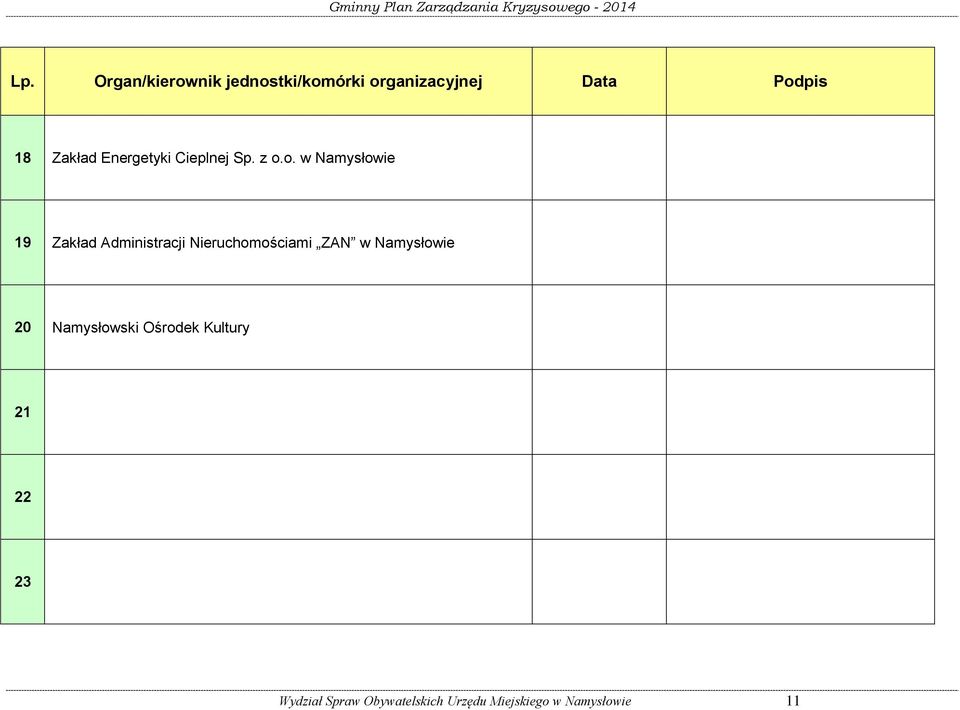 Gminny Plan Zarządzania Kryzysowego - 2014

| Lp. | Organ/kierownik jednostki/komórki organizacyjnej | Data | Podpis |
|---|---|---|---|
| 18 | Zakład Energetyki Cieplnej Sp. z o.o. w Namysłowie | | |
| 19 | Zakład Administracji Nieruchomościami „ZAN” w Namysłowie | | |
| 20 | Namysłowski Ośrodek Kultury | | |
| 21 | | | |
| 22 | | | |
| 23 | | | |

Wydział Spraw Obywatelskich Urzędu Miejskiego w Namysłowie 11